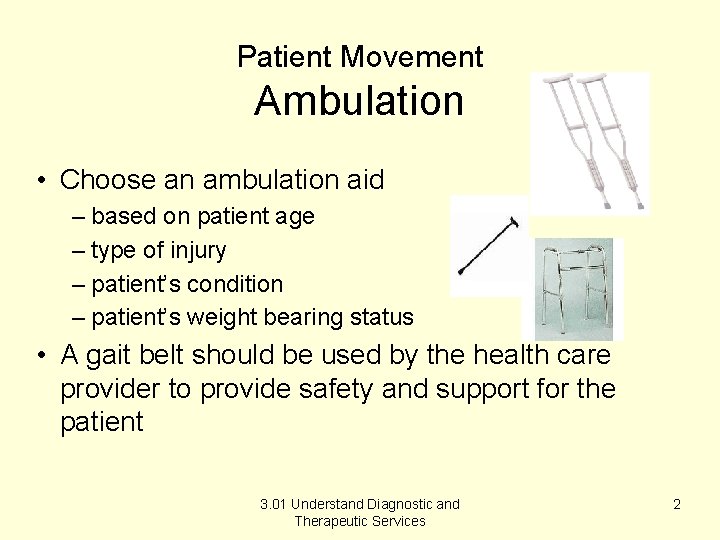 Patient Movement
Ambulation

• Choose an ambulation aid
– based on patient age
– type of injury
– patient's condition
– patient's weight bearing status
• A gait belt should be used by the health care provider to provide safety and support for the patient

3.01 Understand Diagnostic and Therapeutic Services

2